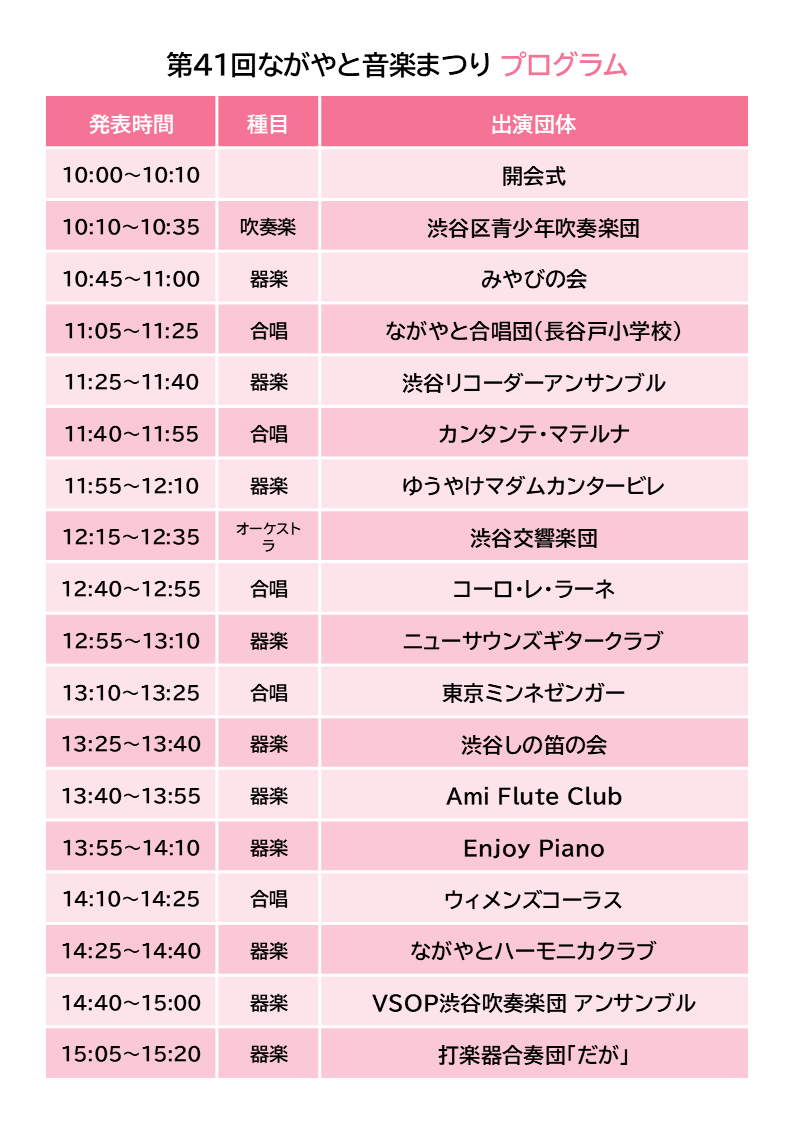 第41回ながやと音楽まつり プログラム

| 発表時間 | 種目 | 出演団体 |
|---|---|---|
| 10:00～10:10 | | 開会式 |
| 10:10～10:35 | 吹奏楽 | 渋谷区青少年吹奏楽団 |
| 10:45～11:00 | 器楽 | みやびの会 |
| 11:05～11:25 | 合唱 | ながやと合唱団(長谷戸小学校) |
| 11:25～11:40 | 器楽 | 渋谷リコーダーアンサンブル |
| 11:40～11:55 | 合唱 | カンタンテ・マテルナ |
| 11:55～12:10 | 器楽 | ゆうやけマダムカンタービレ |
| 12:15～12:35 | オーケストラ | 渋谷交響楽団 |
| 12:40～12:55 | 合唱 | コーロ・レ・ラーネ |
| 12:55～13:10 | 器楽 | ニューサウンズギタークラブ |
| 13:10～13:25 | 合唱 | 東京ミンネゼンガー |
| 13:25～13:40 | 器楽 | 渋谷しの笛の会 |
| 13:40～13:55 | 器楽 | Ami Flute Club |
| 13:55～14:10 | 器楽 | Enjoy Piano |
| 14:10～14:25 | 合唱 | ウィメンズコーラス |
| 14:25～14:40 | 器楽 | ながやとハーモニカクラブ |
| 14:40～15:00 | 器楽 | VSOP渋谷吹奏楽団 アンサンブル |
| 15:05～15:20 | 器楽 | 打楽器合奏団「だが」 |